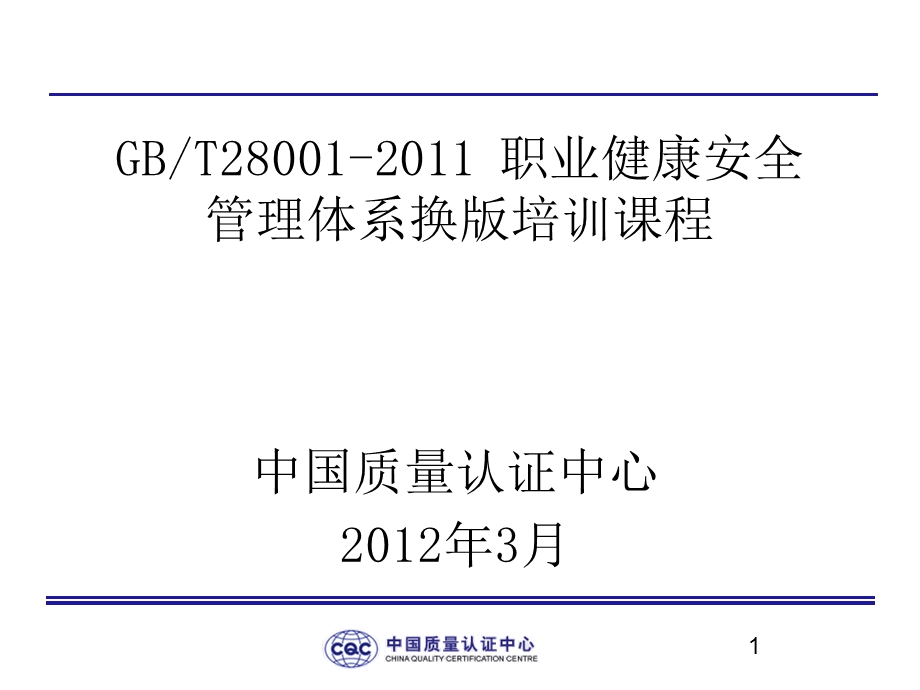 GB/T28001-2011 职业健康安全管理体系换版培训课程

中国质量认证中心
2012年3月

CQC 中国质量认证中心
CHINA QUALITY CERTIFICATION CENTRE

1